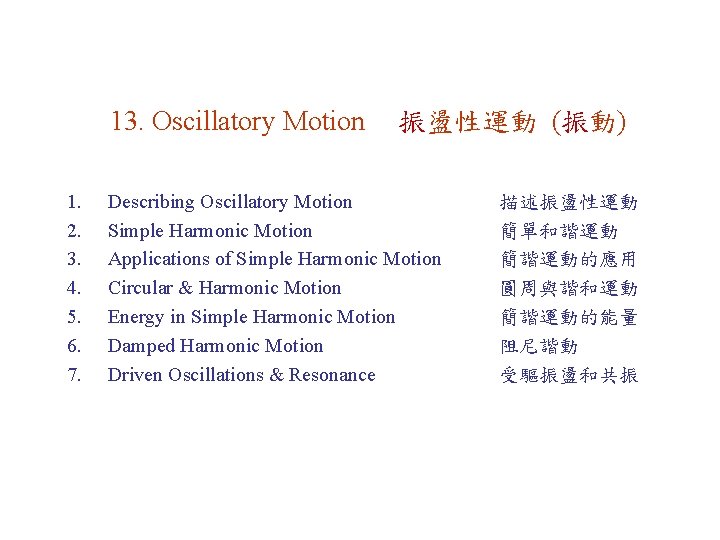 13. Oscillatory Motion 振盪性運動 (振動)

1. Describing Oscillatory Motion 描述振盪性運動
2. Simple Harmonic Motion 簡單和諧運動
3. Applications of Simple Harmonic Motion 簡諧運動的應用
4. Circular & Harmonic Motion 圓周與諧和運動
5. Energy in Simple Harmonic Motion 簡諧運動的能量
6. Damped Harmonic Motion 阻尼諧動
7. Driven Oscillations & Resonance 受驅振盪和共振